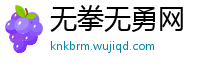 无拳无勇网
knkbrm.wujiqd.com